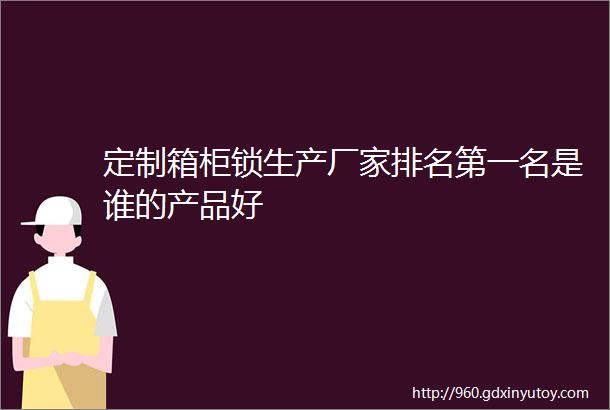 定制箱柜锁生产厂家排名第一名是谁的产品好

http://960.gdxinyutoy.com